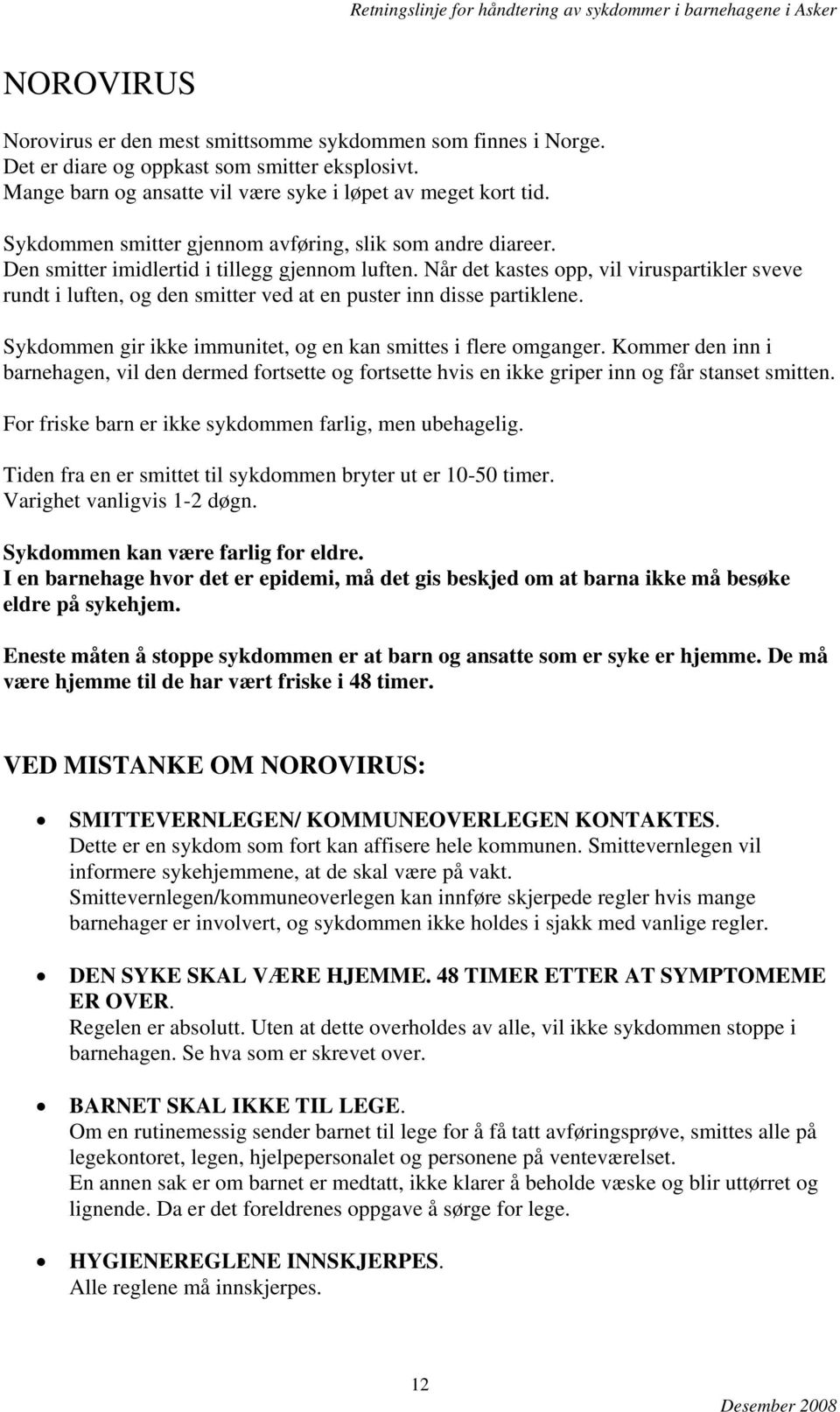 Retningslinje for håndtering av sykdommer i barnehagene i Asker

NOROVIRUS

Norovirus er den mest smittsomme sykdommen som finnes i Norge.
Det er diare og oppkast som smitter eksplosivt.
Mange barn og ansatte vil være syke i løpet av meget kort tid.

Sykdommen smitter gjennom avføring, slik som andre diareer.
Den smitter imidlertid i tillegg gjennom luften. Når det kastes opp, vil viruspartikler sveve rundt i luften, og den smitter ved at en puster inn disse partiklene.

Sykdommen gir ikke immunitet, og en kan smittes i flere omganger. Kommer den inn i barnehagen, vil den dermed fortsette og fortsette hvis en ikke griper inn og får stanset smitten.

For friske barn er ikke sykdommen farlig, men ubehagelig.

Tiden fra en er smittet til sykdommen bryter ut er 10-50 timer.
Varighet vanligvis 1-2 døgn.

Sykdommen kan være farlig for eldre.
I en barnehage hvor det er epidemi, må det gis beskjed om at barna ikke må besøke eldre på sykehjem.

Eneste måten å stoppe sykdommen er at barn og ansatte som er syke er hjemme. De må være hjemme til de har vært friske i 48 timer.

VED MISTANKE OM NOROVIRUS:

• SMITTEVERNLEGEN/ KOMMUNEOVERLEGEN KONTAKTES.
Dette er en sykdom som fort kan affisere hele kommunen. Smittevernlegen vil informere sykehjemmene, at de skal være på vakt.
Smittevernlegen/kommuneoverlegen kan innføre skjerpede regler hvis mange barnehager er involvert, og sykdommen ikke holdes i sjakk med vanlige regler.

• DEN SYKE SKAL VÆRE HJEMME. 48 TIMER ETTER AT SYMPTOMEME ER OVER.
Regelen er absolutt. Uten at dette overholdes av alle, vil ikke sykdommen stoppe i barnehagen. Se hva som er skrevet over.

• BARNET SKAL IKKE TIL LEGE.
Om en rutinemessig sender barnet til lege for å få tatt avføringsprøve, smittes alle på legekontoret, legen, hjelpepersonalet og personene på venteværelset.
En annen sak er om barnet er medtatt, ikke klarer å beholde væske og blir uttørret og lignende. Da er det foreldrenes oppgave å sørge for lege.

• HYGIENEREGLENE INNSKJERPES.
Alle reglene må innskjerpes.

12

Desember 2008